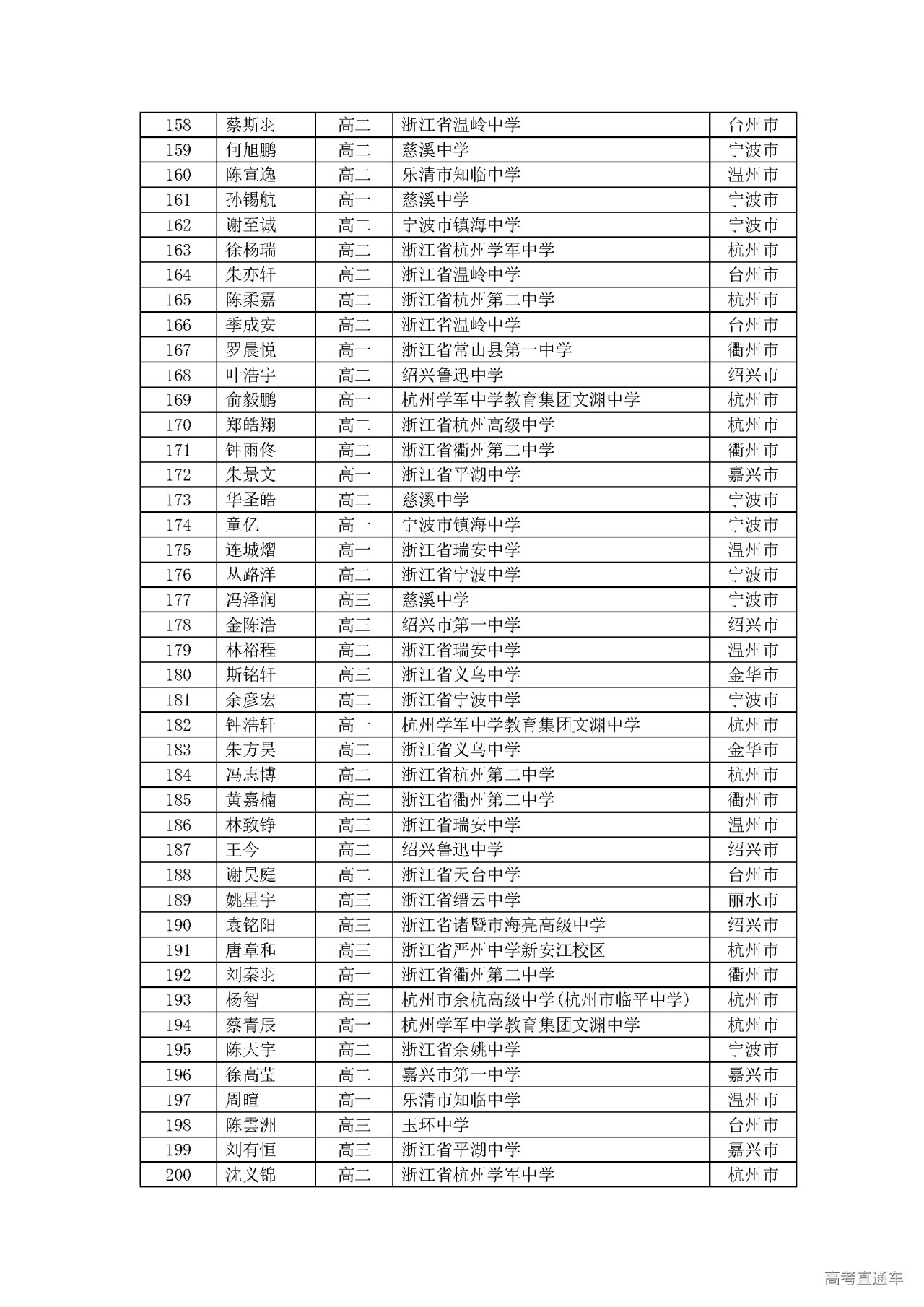 | 158 | 蔡斯羽 | 高二 | 浙江省温岭中学 | 台州市 |
|---|---|---|---|---|
| 159 | 何旭鹏 | 高二 | 慈溪中学 | 宁波市 |
| 160 | 陈宣逸 | 高二 | 乐清市知临中学 | 温州市 |
| 161 | 孙锡航 | 高一 | 慈溪中学 | 宁波市 |
| 162 | 谢至诚 | 高二 | 宁波市镇海中学 | 宁波市 |
| 163 | 徐杨瑞 | 高二 | 浙江省杭州学军中学 | 杭州市 |
| 164 | 朱亦轩 | 高二 | 浙江省温岭中学 | 台州市 |
| 165 | 陈柔嘉 | 高二 | 浙江省杭州第二中学 | 杭州市 |
| 166 | 季成安 | 高二 | 浙江省温岭中学 | 台州市 |
| 167 | 罗晨悦 | 高一 | 浙江省常山县第一中学 | 衢州市 |
| 168 | 叶浩宇 | 高二 | 绍兴鲁迅中学 | 绍兴市 |
| 169 | 俞毅鹏 | 高一 | 杭州学军中学教育集团文渊中学 | 杭州市 |
| 170 | 郑皓翔 | 高二 | 浙江省杭州高级中学 | 杭州市 |
| 171 | 钟雨佟 | 高二 | 浙江省衢州第二中学 | 衢州市 |
| 172 | 朱景文 | 高一 | 浙江省平湖中学 | 嘉兴市 |
| 173 | 华圣皓 | 高二 | 慈溪中学 | 宁波市 |
| 174 | 童亿 | 高一 | 宁波市镇海中学 | 宁波市 |
| 175 | 连城熠 | 高一 | 浙江省瑞安中学 | 温州市 |
| 176 | 丛路洋 | 高二 | 浙江省宁波中学 | 宁波市 |
| 177 | 冯泽润 | 高三 | 慈溪中学 | 宁波市 |
| 178 | 金陈浩 | 高三 | 绍兴市第一中学 | 绍兴市 |
| 179 | 林裕程 | 高二 | 浙江省瑞安中学 | 温州市 |
| 180 | 斯铭轩 | 高三 | 浙江省义乌中学 | 金华市 |
| 181 | 余彦宏 | 高二 | 浙江省宁波中学 | 宁波市 |
| 182 | 钟浩轩 | 高一 | 杭州学军中学教育集团文渊中学 | 杭州市 |
| 183 | 朱方昊 | 高二 | 浙江省义乌中学 | 金华市 |
| 184 | 冯志博 | 高二 | 浙江省杭州第二中学 | 杭州市 |
| 185 | 黄嘉楠 | 高二 | 浙江省衢州第二中学 | 衢州市 |
| 186 | 林致铮 | 高三 | 浙江省瑞安中学 | 温州市 |
| 187 | 王今 | 高二 | 绍兴鲁迅中学 | 绍兴市 |
| 188 | 谢昊庭 | 高二 | 浙江省天台中学 | 台州市 |
| 189 | 姚星宇 | 高三 | 浙江省缙云中学 | 丽水市 |
| 190 | 袁铭阳 | 高三 | 浙江省诸暨市海亮高级中学 | 绍兴市 |
| 191 | 唐章和 | 高三 | 浙江省严州中学新安江校区 | 杭州市 |
| 192 | 刘秦羽 | 高一 | 浙江省衢州第二中学 | 衢州市 |
| 193 | 杨智 | 高三 | 杭州市余杭高级中学(杭州市临平中学) | 杭州市 |
| 194 | 蔡青辰 | 高一 | 杭州学军中学教育集团文渊中学 | 杭州市 |
| 195 | 陈天宇 | 高二 | 浙江省余姚中学 | 宁波市 |
| 196 | 徐高莹 | 高二 | 嘉兴市第一中学 | 嘉兴市 |
| 197 | 周暄 | 高一 | 乐清市知临中学 | 温州市 |
| 198 | 陈雲洲 | 高三 | 玉环中学 | 台州市 |
| 199 | 刘有恒 | 高三 | 浙江省平湖中学 | 嘉兴市 |
| 200 | 沈义锦 | 高二 | 浙江省杭州学军中学 | 杭州市 |

高考直通车